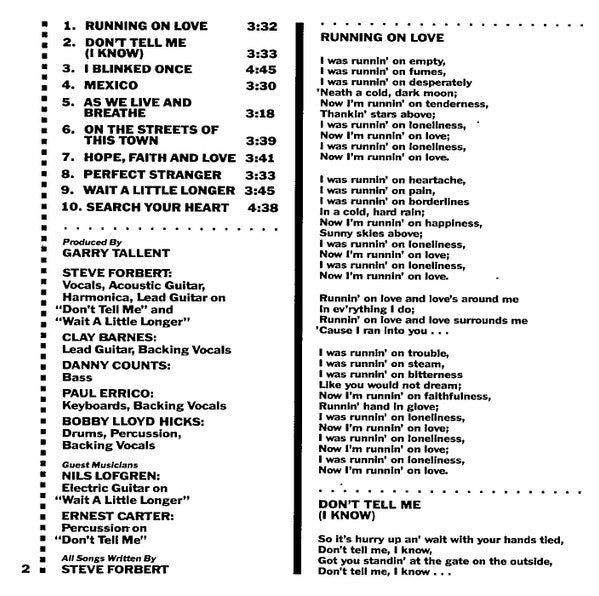 1. RUNNING ON LOVE 3:32
2. DON'T TELL ME (I KNOW) 3:33
3. I BLINKED ONCE 4:45
4. MEXICO 3:30
5. AS WE LIVE AND BREATHE 3:18
6. ON THE STREETS OF THIS TOWN 3:39
7. HOPE, FAITH AND LOVE 3:41
8. PERFECT STRANGER 3:33
9. WAIT A LITTLE LONGER 3:45
10. SEARCH YOUR HEART 4:38

Produced By
GARRY TALLENT

STEVE FORBERT:
Vocals, Acoustic Guitar, Harmonica, Lead Guitar on "Don't Tell Me" and "Wait A Little Longer"

CLAY BARNES:
Lead Guitar, Backing Vocals

DANNY COUNTS:
Bass

PAUL ERRICO:
Keyboards, Backing Vocals

BOBBY LLOYD HICKS:
Drums, Percussion, Backing Vocals

Guest Musicians
NILS LOFGREN:
Electric Guitar on "Wait A Little Longer"

ERNEST CARTER:
Percussion on "Don't Tell Me"

All Songs Written By
STEVE FORBERT

2

RUNNING ON LOVE

I was runnin' on empty,
I was runnin' on fumes,
I was runnin' on desperately
'Neath a cold, dark moon;
Now I'm runnin' on tenderness,
Thankin' stars above;
I was runnin' on loneliness,
Now I'm runnin' on love;
I was runnin' on loneliness,
Now I'm runnin' on love.

I was runnin' on heartache,
I was runnin' on pain,
I was runnin' on borderlines
In a cold, hard rain;
Now I'm runnin' on happiness,
Sunny skies above;
I was runnin' on loneliness,
Now I'm runnin' on love;
I was runnin' on loneliness,
Now I'm runnin' on love.

Runnin' on love and love's around me
In ev'rything I do;
Runnin' on love and love surrounds me
'Cause I ran into you . . .

I was runnin' on trouble,
I was runnin' on steam,
I was runnin' on bitterness
Like you would not dream;
Now I'm runnin' on faithfulness,
Runnin' hand in glove;
I was runnin' on loneliness,
Now I'm runnin' on love;
I was runnin' on loneliness,
Now I'm runnin' on love;
I was runnin' on loneliness,
Now I'm runnin' on love.

DON'T TELL ME (I KNOW)

So it's hurry up an' wait with your hands tied,
Don't tell me, I know,
Got you standin' at the gate on the outside,
Don't tell me, I know . . .